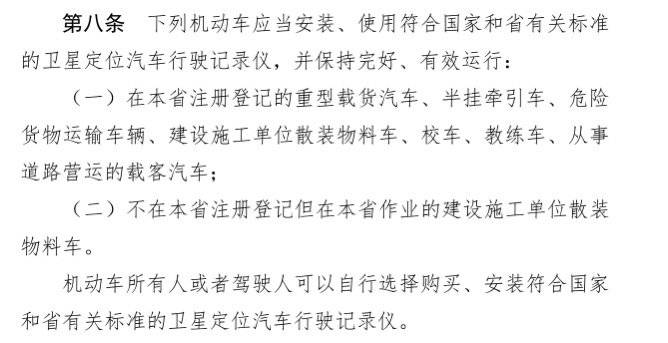 第八条　下列机动车应当安装、使用符合国家和省有关标准的卫星定位汽车行驶记录仪，并保持完好、有效运行：

（一）在本省注册登记的重型载货汽车、半挂牵引车、危险货物运输车辆、建设施工单位散装物料车、校车、教练车、从事道路营运的载客汽车；

（二）不在本省注册登记但在本省作业的建设施工单位散装物料车。

机动车所有人或者驾驶人可以自行选择购买、安装符合国家和省有关标准的卫星定位汽车行驶记录仪。